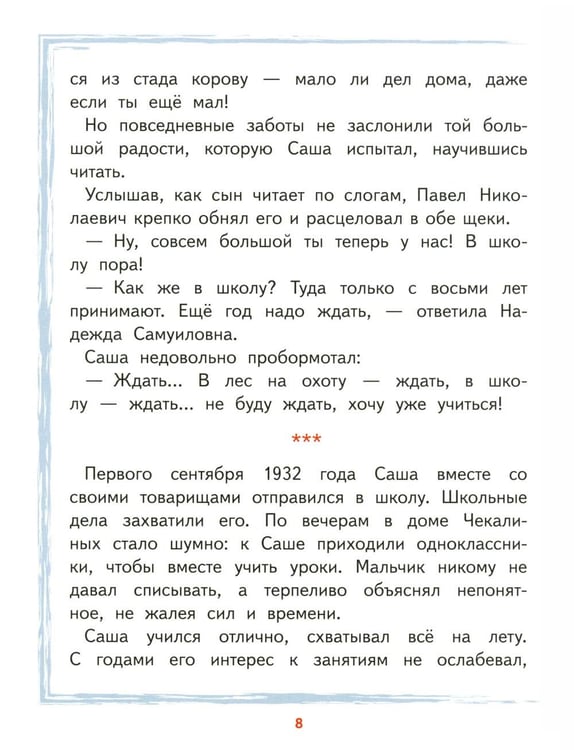 ся из стада корову — мало ли дел дома, даже если ты ещё мал!

Но повседневные заботы не заслонили той большой радости, которую Саша испытал, научившись читать.

Услышав, как сын читает по слогам, Павел Николаевич крепко обнял его и расцеловал в обе щеки.

— Ну, совсем большой ты теперь у нас! В школу пора!

— Как же в школу? Туда только с восьми лет принимают. Ещё год надо ждать, — ответила Надежда Самуиловна.

Саша недовольно пробормотал:

— Ждать... В лес на охоту — ждать, в школу — ждать... не буду ждать, хочу уже учиться!

***

Первого сентября 1932 года Саша вместе со своими товарищами отправился в школу. Школьные дела захватили его. По вечерам в доме Чекалиных стало шумно: к Саше приходили одноклассники, чтобы вместе учить уроки. Мальчик никому не давал списывать, а терпеливо объяснял непонятное, не жалея сил и времени.

Саша учился отлично, схватывал всё на лету. С годами его интерес к занятиям не ослабевал,

8